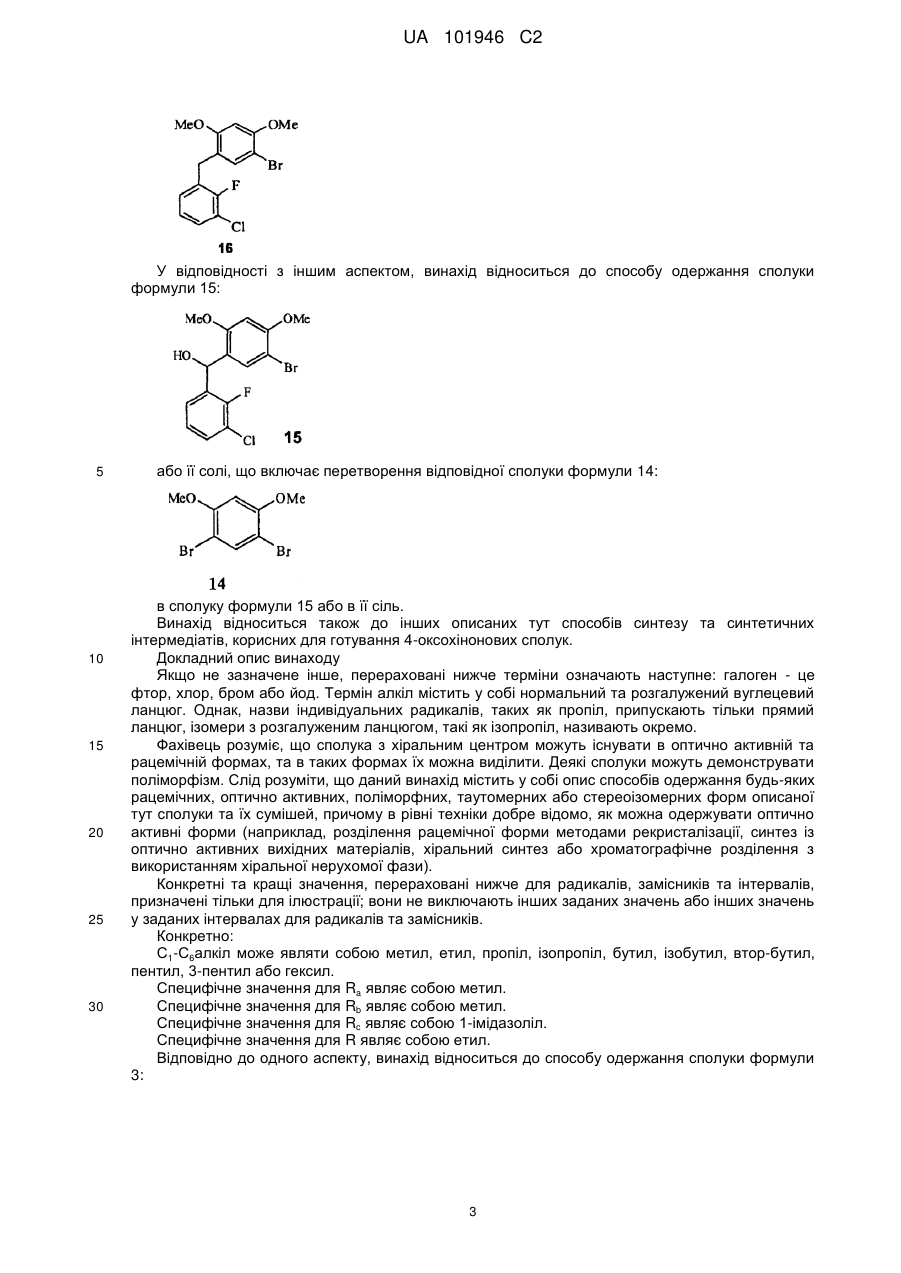 UA 101946 C2

MeO OMe Br F Cl

16

У відповідності з іншим аспектом, винахід відноситься до способу одержання сполуки формули 15:

MeO OMe HO Br F Cl 15

5 або її солі, що включає перетворення відповідної сполуки формули 14:

MeO OMe Br Br

14

в сполуку формули 15 або в її сіль.

Винахід відноситься також до інших описаних тут способів синтезу та синтетичних інтермедіатів, корисних для готування 4-оксохінонових сполук.

10 Докладний опис винаходу

Якщо не зазначене інше, перераховані нижче терміни означають наступне: галоген - це фтор, хлор, бром або йод. Термін алкіл містить у собі нормальний та розгалужений вуглецевий ланцюг. Однак, назви індивідуальних радикалів, таких як пропіл, припускають тільки прямий ланцюг, ізомери з розгалуженим ланцюгом, такі як ізопропіл, називають окремо.

15 Фахівець розуміє, що сполука з хіральним центром можуть існувати в оптично активній та рацемічній формах, та в таких формах їх можна виділити. Деякі сполуки можуть демонструвати поліморфізм. Слід розуміти, що даний винахід містить у собі опис способів одержання будь-яких рацемічних, оптично активних, поліморфних, таутомерних або стереоізомерних форм описаної тут сполуки та їх сумішей, причому в рівні техніки добре відомо, як можна одержувати оптично 20 активні форми (наприклад, розділення рацемічної форми методами рекристалізації, синтез із оптично активних вихідних матеріалів, хіральний синтез або хроматографічне розділення з використанням хіральної нерухомої фази).

Конкретні та кращі значення, перераховані нижче для радикалів, замісників та інтервалів, призначені тільки для ілюстрації; вони не виключають інших заданих значень або інших значень 25 у заданих інтервалах для радикалів та замісників.

Конкретно:

$C_1$-$C_6$алкіл може являти собою метил, етил, пропіл, ізопропіл, бутил, ізобутил, втор-бутил, пентил, 3-пентил або гексил.

Специфічне значення для $R_a$ являє собою метил.

30 Специфічне значення для $R_b$ являє собою метил.

Специфічне значення для $R_c$ являє собою 1-імідазоліл.

Специфічне значення для R являє собою етил.

Відповідно до одного аспекту, винахід відноситься до способу одержання сполуки формули 3:

3